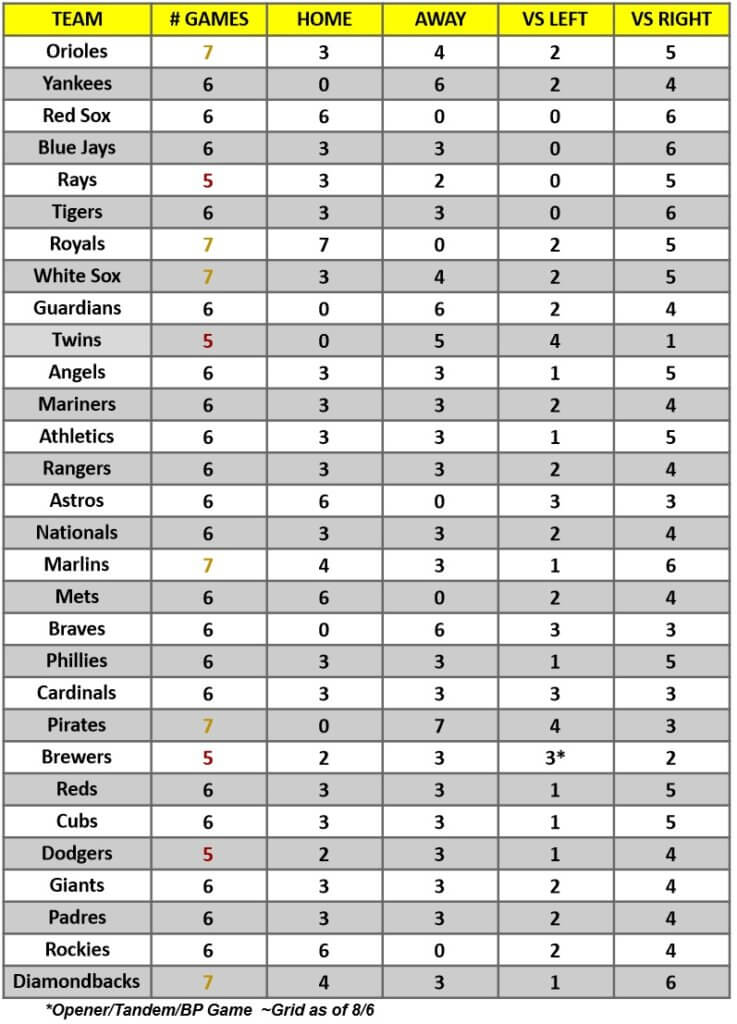 | TEAM | # GAMES | HOME | AWAY | VS LEFT | VS RIGHT |
|---|---|---|---|---|---|
| Orioles | 7 | 3 | 4 | 2 | 5 |
| Yankees | 6 | 0 | 6 | 2 | 4 |
| Red Sox | 6 | 6 | 0 | 0 | 6 |
| Blue Jays | 6 | 3 | 3 | 0 | 6 |
| Rays | 5 | 3 | 2 | 0 | 5 |
| Tigers | 6 | 3 | 3 | 0 | 6 |
| Royals | 7 | 7 | 0 | 2 | 5 |
| White Sox | 7 | 3 | 4 | 2 | 5 |
| Guardians | 6 | 0 | 6 | 2 | 4 |
| Twins | 5 | 0 | 5 | 4 | 1 |
| Angels | 6 | 3 | 3 | 1 | 5 |
| Mariners | 6 | 3 | 3 | 2 | 4 |
| Athletics | 6 | 3 | 3 | 1 | 5 |
| Rangers | 6 | 3 | 3 | 2 | 4 |
| Astros | 6 | 6 | 0 | 3 | 3 |
| Nationals | 6 | 3 | 3 | 2 | 4 |
| Marlins | 7 | 4 | 3 | 1 | 6 |
| Mets | 6 | 6 | 0 | 2 | 4 |
| Braves | 6 | 0 | 6 | 3 | 3 |
| Phillies | 6 | 3 | 3 | 1 | 5 |
| Cardinals | 6 | 3 | 3 | 3 | 3 |
| Pirates | 7 | 0 | 7 | 4 | 3 |
| Brewers | 5 | 2 | 3 | 3* | 2 |
| Reds | 6 | 3 | 3 | 1 | 5 |
| Cubs | 6 | 3 | 3 | 1 | 5 |
| Dodgers | 5 | 2 | 3 | 1 | 4 |
| Giants | 6 | 3 | 3 | 2 | 4 |
| Padres | 6 | 3 | 3 | 2 | 4 |
| Rockies | 6 | 6 | 0 | 2 | 4 |
| Diamondbacks | 7 | 4 | 3 | 1 | 6 |

*Opener/Tandem/BP Game ~Grid as of 8/6